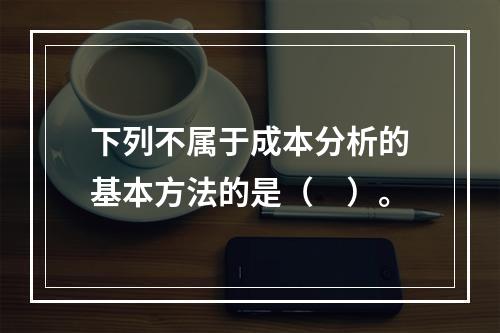 下列不属于成本分析的基本方法的是（　）。